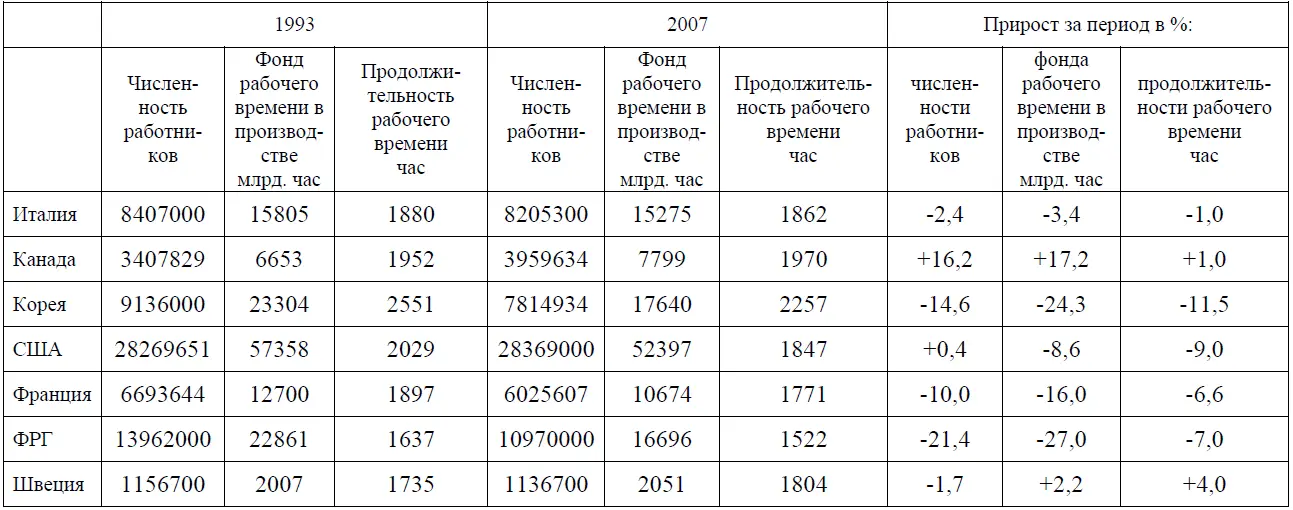 | | 1993 | | | 2007 | | | Прирост за период в %: | | |
|---|---|---|---|---|---|---|---|---|---|
| | Численность работников | Фонд рабочего времени в производстве млрд. час | Продолжительность рабочего времени час | Численность работников | Фонд рабочего времени в производстве млрд. час | Продолжительность рабочего времени час | численности работников | фонда рабочего времени в производстве млрд. час | продолжительности рабочего времени час |
| Италия | 8407000 | 15805 | 1880 | 8205300 | 15275 | 1862 | -2,4 | -3,4 | -1,0 |
| Канада | 3407829 | 6653 | 1952 | 3959634 | 7799 | 1970 | +16,2 | +17,2 | +1,0 |
| Корея | 9136000 | 23304 | 2551 | 7814934 | 17640 | 2257 | -14,6 | -24,3 | -11,5 |
| США | 28269651 | 57358 | 2029 | 28369000 | 52397 | 1847 | +0,4 | -8,6 | -9,0 |
| Франция | 6693644 | 12700 | 1897 | 6025607 | 10674 | 1771 | -10,0 | -16,0 | -6,6 |
| ФРГ | 13962000 | 22861 | 1637 | 10970000 | 16696 | 1522 | -21,4 | -27,0 | -7,0 |
| Швеция | 1156700 | 2007 | 1735 | 1136700 | 2051 | 1804 | -1,7 | +2,2 | +4,0 |